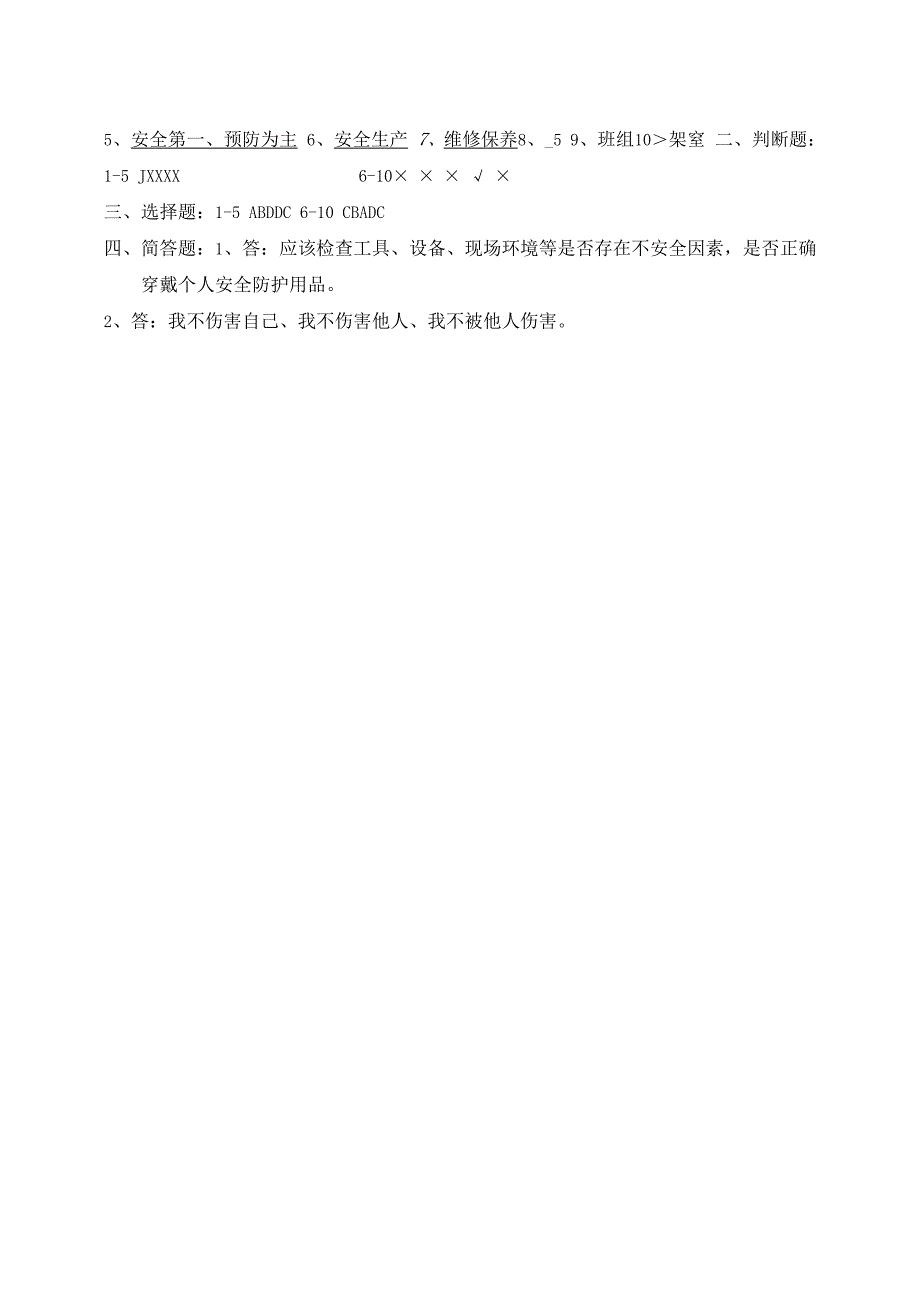 5、安全第一、预防为主 6、安全生产 7、维修保养8、_5 9、班组10＞架室 二、判断题：1-5 JXXXX 6-10× × × √ ×

三、选择题：1-5 ABDDC 6-10 CBADC

四、简答题：1、答：应该检查工具、设备、现场环境等是否存在不安全因素，是否正确穿戴个人安全防护用品。

2、答：我不伤害自己、我不伤害他人、我不被他人伤害。